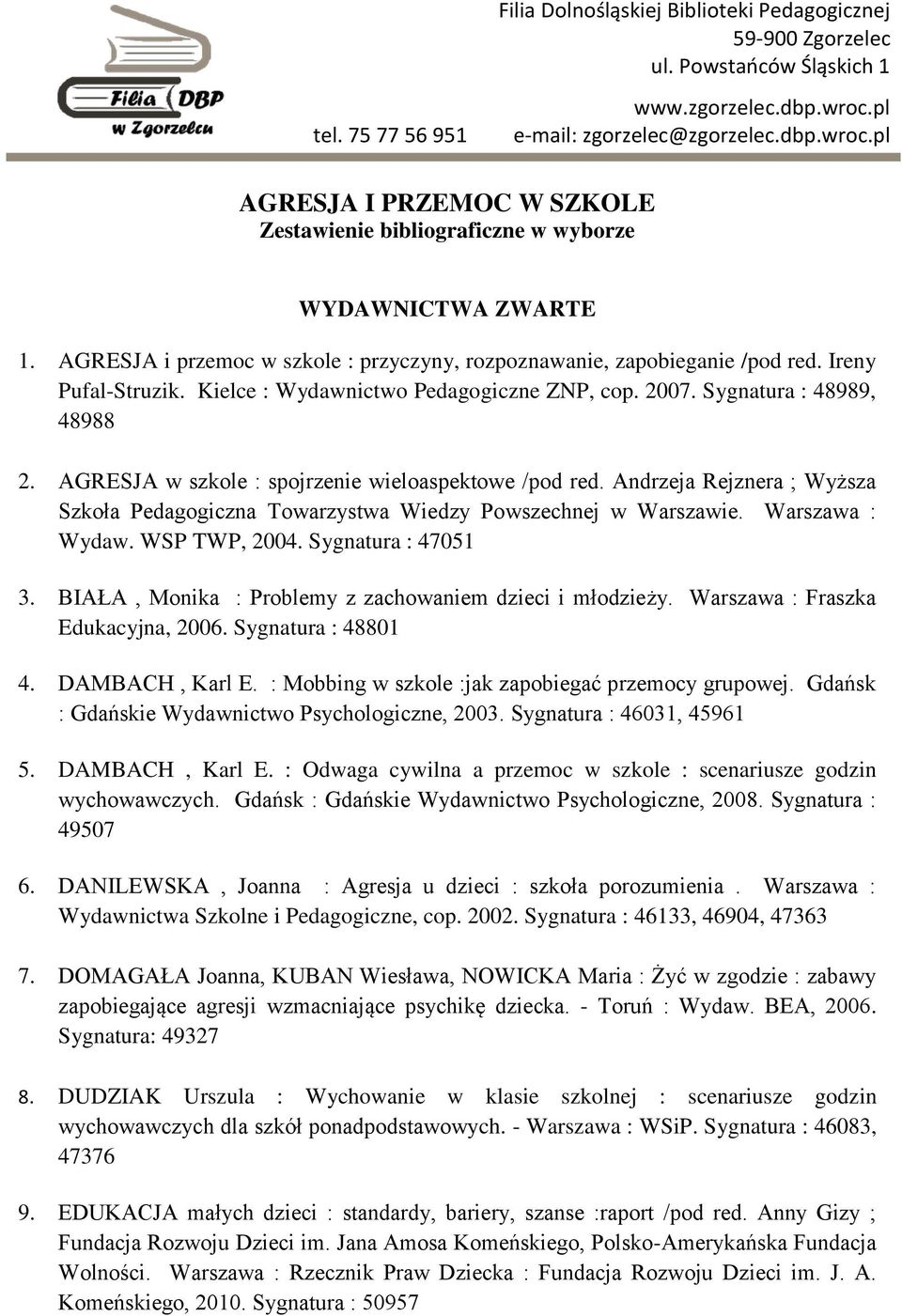 Filia DBP w Zgorzelcu

Filia Dolnośląskiej Biblioteki Pedagogicznej
59-900 Zgorzelec
ul. Powstańców Śląskich 1
www.zgorzelec.dbp.wroc.pl
tel. 75 77 56 951 e-mail: zgorzelec@zgorzelec.dbp.wroc.pl

AGRESJA I PRZEMOC W SZKOLE
Zestawienie bibliograficzne w wyborze

WYDAWNICTWA ZWARTE

1. AGRESJA i przemoc w szkole : przyczyny, rozpoznawanie, zapobieganie /pod red. Ireny Pufal-Struzik. Kielce : Wydawnictwo Pedagogiczne ZNP, cop. 2007. Sygnatura : 48989, 48988

2. AGRESJA w szkole : spojrzenie wieloaspektowe /pod red. Andrzeja Rejznera ; Wyższa Szkoła Pedagogiczna Towarzystwa Wiedzy Powszechnej w Warszawie. Warszawa : Wydaw. WSP TWP, 2004. Sygnatura : 47051

3. BIAŁA , Monika : Problemy z zachowaniem dzieci i młodzieży. Warszawa : Fraszka Edukacyjna, 2006. Sygnatura : 48801

4. DAMBACH , Karl E. : Mobbing w szkole :jak zapobiegać przemocy grupowej. Gdańsk : Gdańskie Wydawnictwo Psychologiczne, 2003. Sygnatura : 46031, 45961

5. DAMBACH , Karl E. : Odwaga cywilna a przemoc w szkole : scenariusze godzin wychowawczych. Gdańsk : Gdańskie Wydawnictwo Psychologiczne, 2008. Sygnatura : 49507

6. DANILEWSKA , Joanna : Agresja u dzieci : szkoła porozumienia . Warszawa : Wydawnictwa Szkolne i Pedagogiczne, cop. 2002. Sygnatura : 46133, 46904, 47363

7. DOMAGAŁA Joanna, KUBAN Wiesława, NOWICKA Maria : Żyć w zgodzie : zabawy zapobiegające agresji wzmacniające psychikę dziecka. - Toruń : Wydaw. BEA, 2006. Sygnatura: 49327

8. DUDZIAK Urszula : Wychowanie w klasie szkolnej : scenariusze godzin wychowawczych dla szkół ponadpodstawowych. - Warszawa : WSiP. Sygnatura : 46083, 47376

9. EDUKACJA małych dzieci : standardy, bariery, szanse :raport /pod red. Anny Gizy ; Fundacja Rozwoju Dzieci im. Jana Amosa Komeńskiego, Polsko-Amerykańska Fundacja Wolności. Warszawa : Rzecznik Praw Dziecka : Fundacja Rozwoju Dzieci im. J. A. Komeńskiego, 2010. Sygnatura : 50957